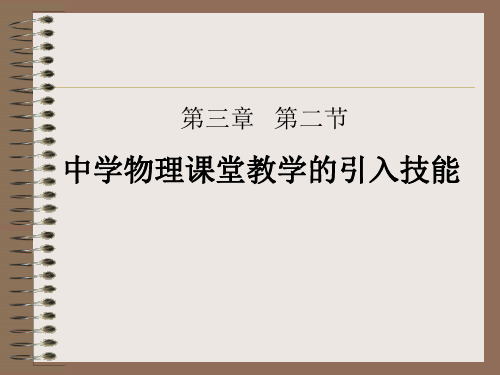 第三章　第二节

中学物理课堂教学的引入技能